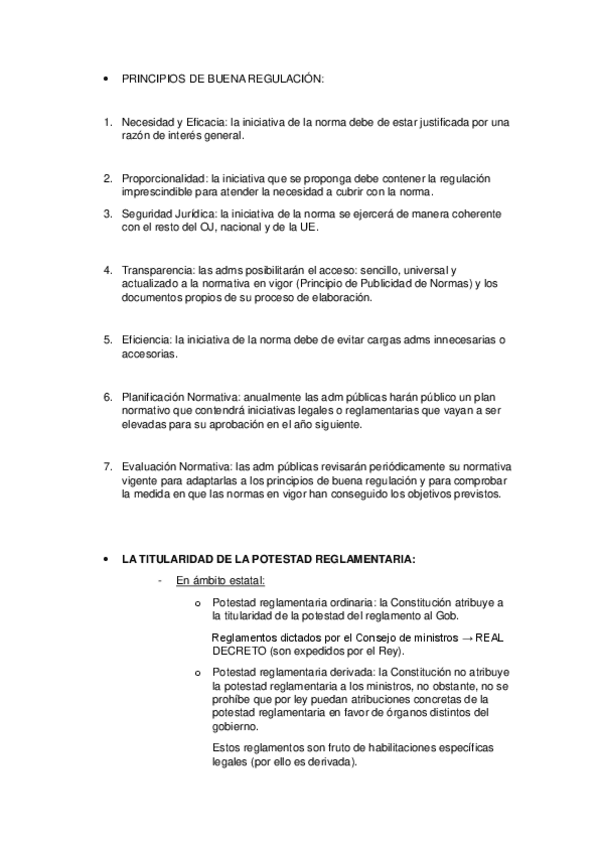 • PRINCIPIOS DE BUENA REGULACIÓN:

1. Necesidad y Eficacia: la iniciativa de la norma debe de estar justificada por una razón de interés general.

2. Proporcionalidad: la iniciativa que se proponga debe contener la regulación imprescindible para atender la necesidad a cubrir con la norma.

3. Seguridad Jurídica: la iniciativa de la norma se ejercerá de manera coherente con el resto del OJ, nacional y de la UE.

4. Transparencia: las adms posibilitarán el acceso: sencillo, universal y actualizado a la normativa en vigor (Principio de Publicidad de Normas) y los documentos propios de su proceso de elaboración.

5. Eficiencia: la iniciativa de la norma debe de evitar cargas adms innecesarias o accesorias.

6. Planificación Normativa: anualmente las adm públicas harán público un plan normativo que contendrá iniciativas legales o reglamentarias que vayan a ser elevadas para su aprobación en el año siguiente.

7. Evaluación Normativa: las adm públicas revisarán periódicamente su normativa vigente para adaptarlas a los principios de buena regulación y para comprobar la medida en que las normas en vigor han conseguido los objetivos previstos.

• LA TITULARIDAD DE LA POTESTAD REGLAMENTARIA:

- En ámbito estatal:

o Potestad reglamentaria ordinaria: la Constitución atribuye a la titularidad de la potestad del reglamento al Gob.

Reglamentos dictados por el Consejo de ministros → REAL DECRETO (son expedidos por el Rey).

o Potestad reglamentaria derivada: la Constitución no atribuye la potestad reglamentaria a los ministros, no obstante, no se prohíbe que por ley puedan atribuciones concretas de la potestad reglamentaria en favor de órganos distintos del gobierno.

Estos reglamentos son fruto de habilitaciones específicas legales (por ello es derivada).